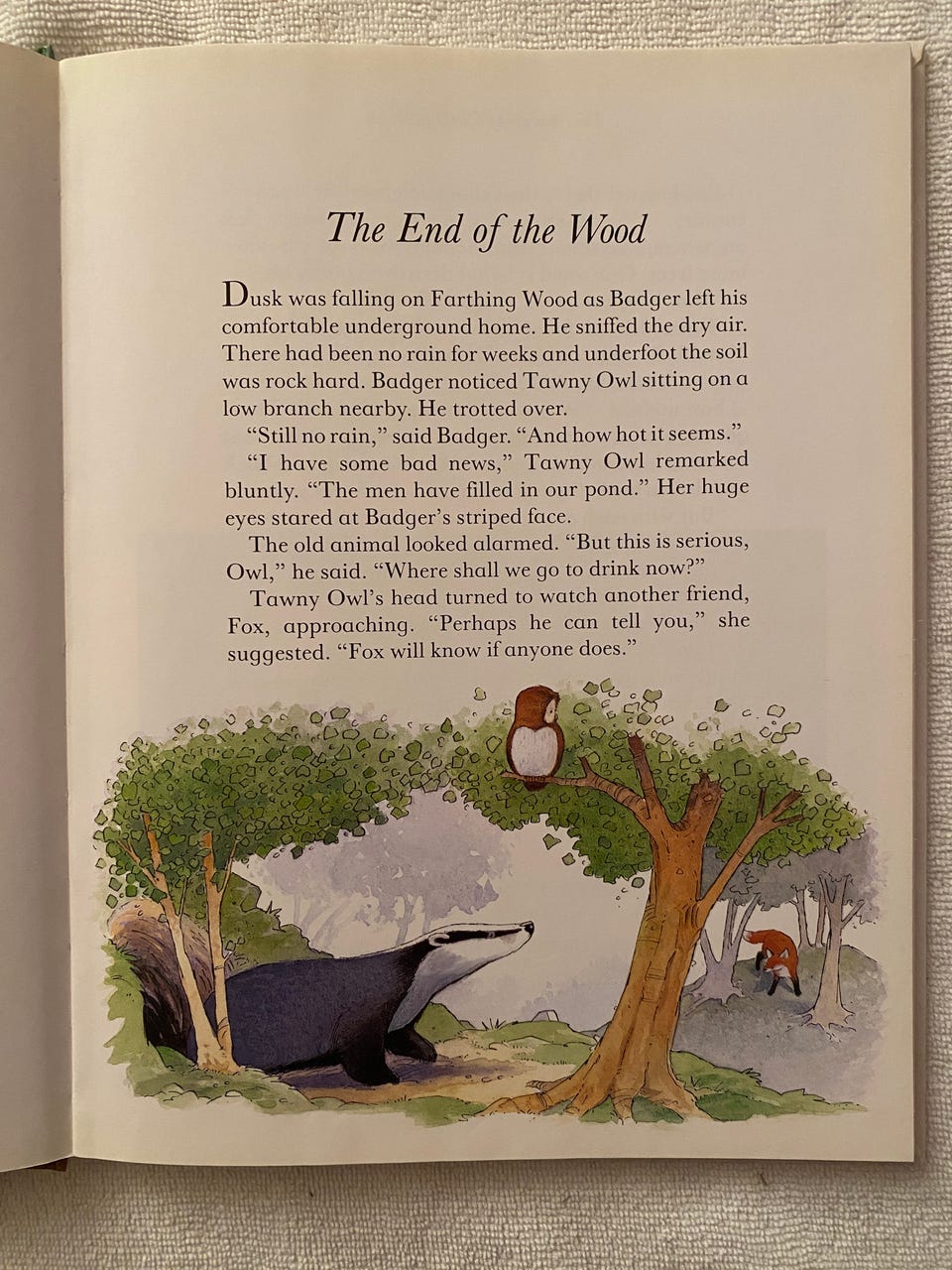 The End of the Wood

Dusk was falling on Farthing Wood as Badger left his comfortable underground home. He sniffed the dry air. There had been no rain for weeks and underfoot the soil was rock hard. Badger noticed Tawny Owl sitting on a low branch nearby. He trotted over.

"Still no rain," said Badger. "And how hot it seems."

"I have some bad news," Tawny Owl remarked bluntly. "The men have filled in our pond." Her huge eyes stared at Badger's striped face.

The old animal looked alarmed. "But this is serious, Owl," he said. "Where shall we go to drink now?"

Tawny Owl's head turned to watch another friend, Fox, approaching. "Perhaps he can tell you," she suggested. "Fox will know if anyone does."